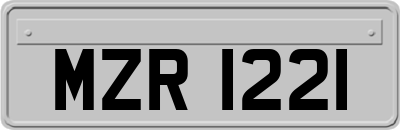 MZR 1221